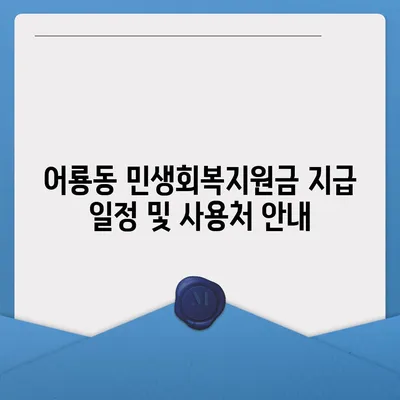 어룡동 민생회복지원금 지급 일정 및 사용처 안내

M